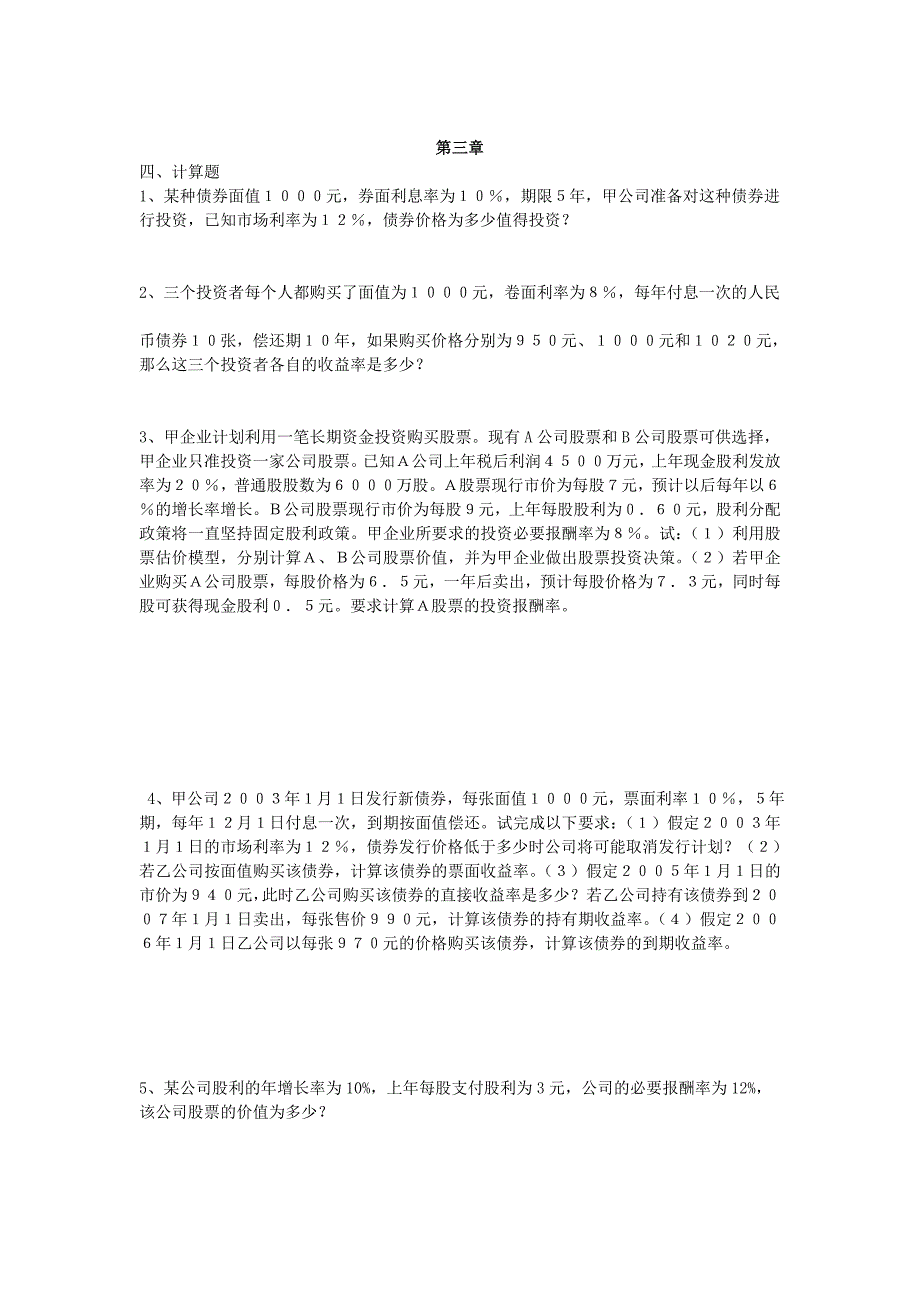 第三章

四、计算题

1、某种债券面值１０００元，券面利息率为１０％，期限５年，甲公司准备对这种债券进行投资，已知市场利率为１２％，债券价格为多少值得投资？

2、三个投资者每个人都购买了面值为１０００元，卷面利率为８％，每年付息一次的人民币债券１０张，偿还期１０年，如果购买价格分别为９５０元、１０００元和１０２０元，那么这三个投资者各自的收益率是多少？

3、甲企业计划利用一笔长期资金投资购买股票。现有A公司股票和B公司股票可供选择，甲企业只准投资一家公司股票。已知A公司上年税后利润４５００万元，上年现金股利发放率为２０％，普通股股数为６０００万股。A股票现行市价为每股７元，预计以后每年以６％的增长率增长。B公司股票现行市价为每股９元，上年每股股利为０．６０元，股利分配政策将一直坚持固定股利政策。甲企业所要求的投资必要报酬率为８％。试：（１）利用股票估价模型，分别计算A、B公司股票价值，并为甲企业做出股票投资决策。（２）若甲企业购买A公司股票，每股价格为６．５元，一年后卖出，预计每股价格为７．３元，同时每股可获得现金股利０．５元。要求计算A股票的投资报酬率。

4、甲公司２００３年１月１日发行新债券，每张面值１０００元，票面利率１０％，５年期，每年１２月１日付息一次，到期按面值偿还。试完成以下要求：（１）假定２００３年１月１日的市场利率为１２％，债券发行价格低于多少时公司将可能取消发行计划？（２）若乙公司按面值购买该债券，计算该债券的票面收益率。（３）假定２００５年１月１日的市价为９４０元，此时乙公司购买该债券的直接收益率是多少？若乙公司持有该债券到２００７年１月１日卖出，每张售价９９０元，计算该债券的持有期收益率。（４）假定２００６年１月１日乙公司以每张９７０元的价格购买该债券，计算该债券的到期收益率。

5、某公司股利的年增长率为10%，上年每股支付股利为3元，公司的必要报酬率为12%，该公司股票的价值为多少？